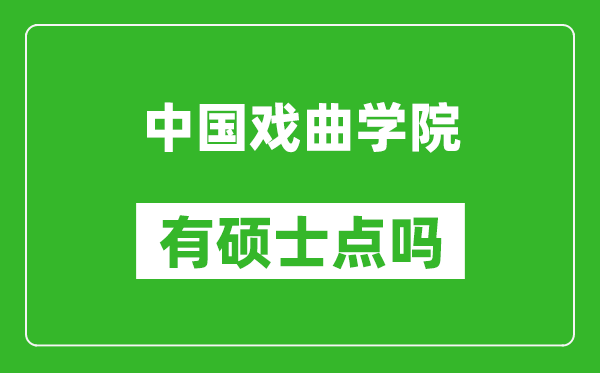 中国戏曲学院

有硕士点吗